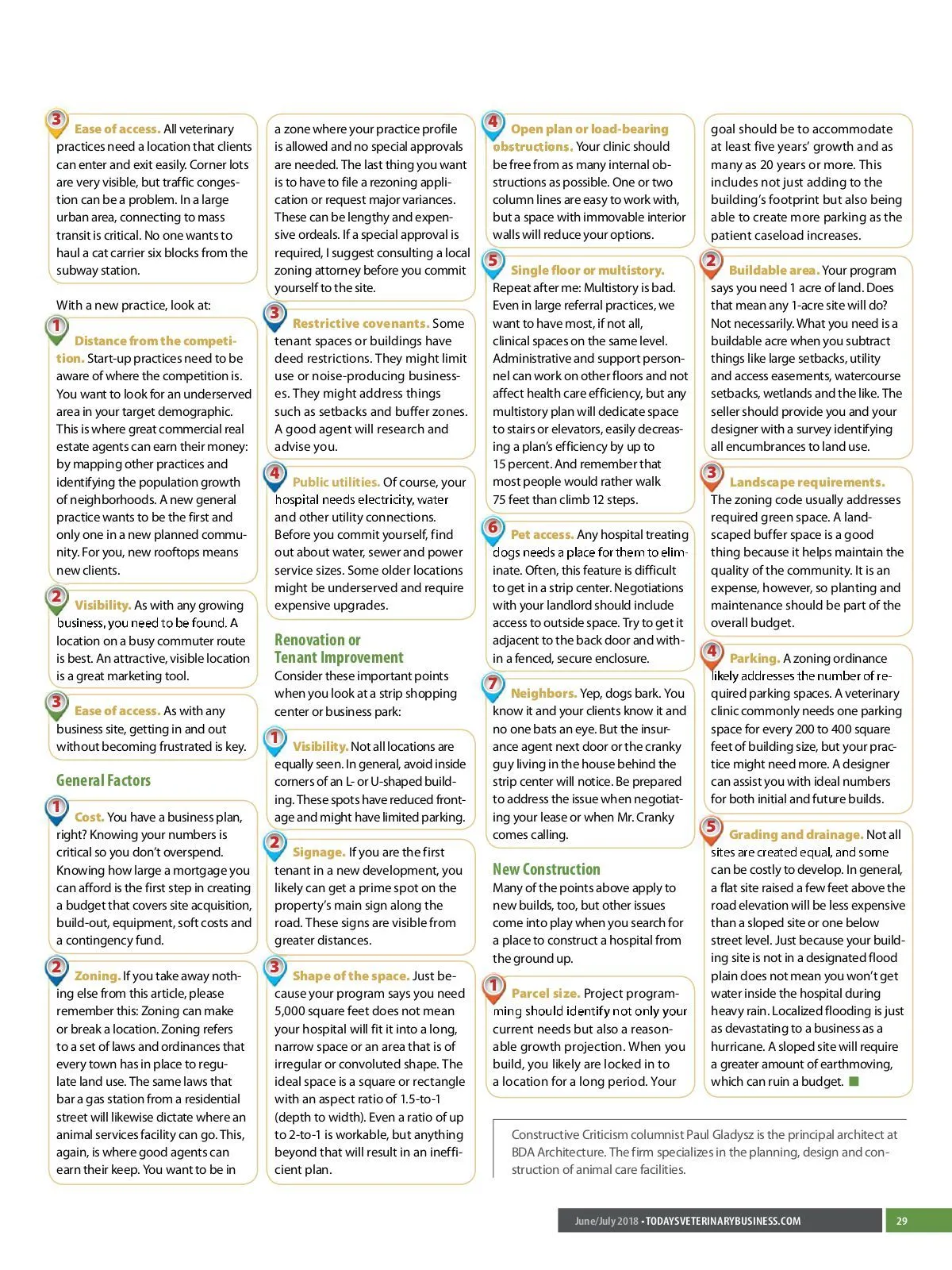 3 Ease of access. All veterinary practices need a location that clients can enter and exit easily. Corner lots are very visible, but traffic congestion can be a problem. In a large urban area, connecting to mass transit is critical. No one wants to haul a cat carrier six blocks from the subway station.

With a new practice, look at:

1 Distance from the competition. Start-up practices need to be aware of where the competition is. You want to look for an underserved area in your target demographic. This is where great commercial real estate agents can earn their money: by mapping other practices and identifying the population growth of neighborhoods. A new general practice wants to be the first and only one in a new planned community. For you, new rooftops means new clients.

2 Visibility. As with any growing business, you need to be found. A location on a busy commuter route is best. An attractive, visible location is a great marketing tool.

3 Ease of access. As with any business site, getting in and out without becoming frustrated is key.

General Factors

1 Cost. You have a business plan, right? Knowing your numbers is critical so you don't overspend. Knowing how large a mortgage you can afford is the first step in creating a budget that covers site acquisition, build-out, equipment, soft costs and a contingency fund.

2 Zoning. If you take away nothing else from this article, please remember this: Zoning can make or break a location. Zoning refers to a set of laws and ordinances that every town has in place to regulate land use. The same laws that bar a gas station from a residential street will likewise dictate where an animal services facility can go. This, again, is where good agents can earn their keep. You want to be in a zone where your practice profile is allowed and no special approvals are needed. The last thing you want is to have to file a rezoning application or request major variances. These can be lengthy and expensive ordeals. If a special approval is required, I suggest consulting a local zoning attorney before you commit yourself to the site.

3 Restrictive covenants. Some tenant spaces or buildings have deed restrictions. They might limit use or noise-producing businesses. They might address things such as setbacks and buffer zones. A good agent will research and advise you.

4 Public utilities. Of course, your hospital needs electricity, water and other utility connections. Before you commit yourself, find out about water, sewer and power service sizes. Some older locations might be underserved and require expensive upgrades.

Renovation or Tenant Improvement
Consider these important points when you look at a strip shopping center or business park:

1 Visibility. Not all locations are equally seen. In general, avoid inside corners of an L- or U-shaped building. These spots have reduced frontage and might have limited parking.

2 Signage. If you are the first tenant in a new development, you likely can get a prime spot on the property's main sign along the road. These signs are visible from greater distances.

3 Shape of the space. Just because your program says you need 5,000 square feet does not mean your hospital will fit it into a long, narrow space or an area that is of irregular or convoluted shape. The ideal space is a square or rectangle with an aspect ratio of 1.5-to-1 (depth to width). Even a ratio of up to 2-to-1 is workable, but anything beyond that will result in an inefficient plan.

4 Open plan or load-bearing obstructions. Your clinic should be free from as many internal obstructions as possible. One or two column lines are easy to work with, but a space with immovable interior walls will reduce your options.

5 Single floor or multistory. Repeat after me: Multistory is bad. Even in large referral practices, we want to have most, if not all, clinical spaces on the same level. Administrative and support personnel can work on other floors and not affect health care efficiency, but any multistory plan will dedicate space to stairs or elevators, easily decreasing a plan's efficiency by up to 15 percent. And remember that most people would rather walk 75 feet than climb 12 steps.

6 Pet access. Any hospital treating dogs needs a place for them to eliminate. Often, this feature is difficult to get in a strip center. Negotiations with your landlord should include access to outside space. Try to get it adjacent to the back door and within a fenced, secure enclosure.

7 Neighbors. Yep, dogs bark. You know it and your clients know it and no one bats an eye. But the insurance agent next door or the cranky guy living in the house behind the strip center will notice. Be prepared to address the issue when negotiating your lease or when Mr. Cranky comes calling.

New Construction
Many of the points above apply to new builds, too, but other issues come into play when you search for a place to construct a hospital from the ground up.

1 Parcel size. Project programming should identify not only your current needs but also a reasonable growth projection. When you build, you likely are locked in to a location for a long period. Your goal should be to accommodate at least five years' growth and as many as 20 years or more. This includes not just adding to the building's footprint but also being able to create more parking as the patient caseload increases.

2 Buildable area. Your program says you need 1 acre of land. Does that mean any 1-acre site will do? Not necessarily. What you need is a buildable acre when you subtract things like large setbacks, utility and access easements, watercourse setbacks, wetlands and the like. The seller should provide you and your designer with a survey identifying all encumbrances to land use.

3 Landscape requirements. The zoning code usually addresses required green space. A landscaped buffer space is a good thing because it helps maintain the quality of the community. It is an expense, however, so planting and maintenance should be part of the overall budget.

4 Parking. A zoning ordinance likely addresses the number of required parking spaces. A veterinary clinic commonly needs one parking space for every 200 to 400 square feet of building size, but your practice might need more. A designer can assist you with ideal numbers for both initial and future builds.

5 Grading and drainage. Not all sites are created equal, and some can be costly to develop. In general, a flat site raised a few feet above the road elevation will be less expensive than a sloped site or one below street level. Just because your building site is not in a designated flood plain does not mean you won't get water inside the hospital during heavy rain. Localized flooding is just as devastating to a business as a hurricane. A sloped site will require a greater amount of earthmoving, which can ruin a budget.

Constructive Criticism columnist Paul Gladysz is the principal architect at BDA Architecture. The firm specializes in the planning, design and construction of animal care facilities.

June/July 2018 • TODAYSVETERINARYBUSINESS.COM 29